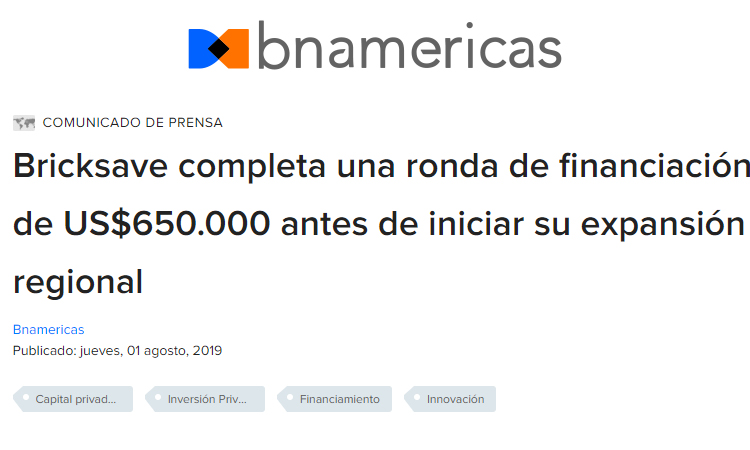 bnamericas

COMUNICADO DE PRENSA

Bricksave completa una ronda de financiación de US$650.000 antes de iniciar su expansión regional

Bnamericas
Publicado: jueves, 01 agosto, 2019

Capital privad... Inversión Priv... Financiamiento Innovación